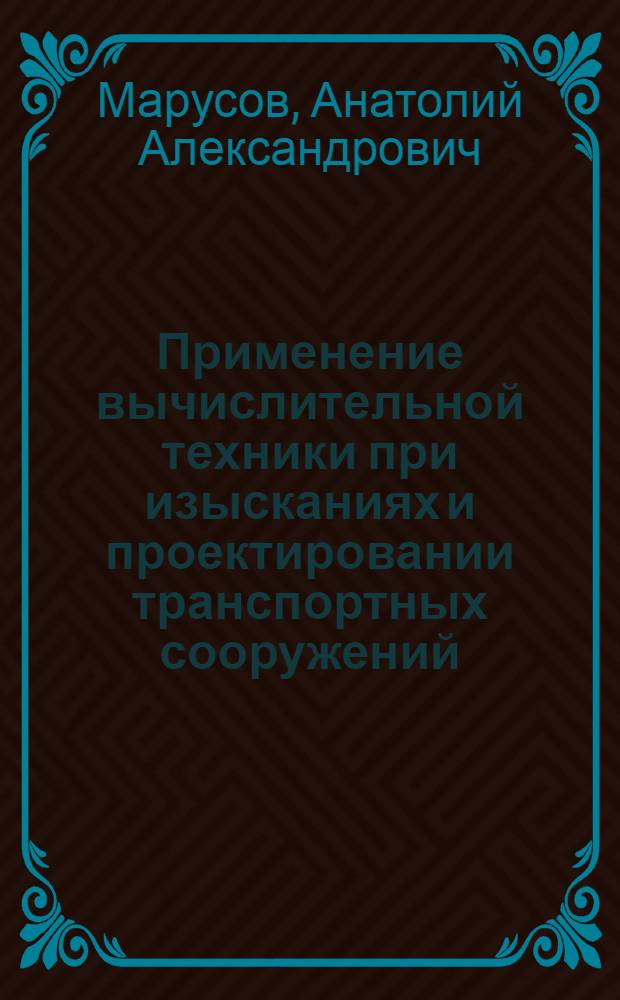 Марусов, Анатолий Александрович

Применение вычислительной техники при изысканиях и проектировании транспортных сооружений